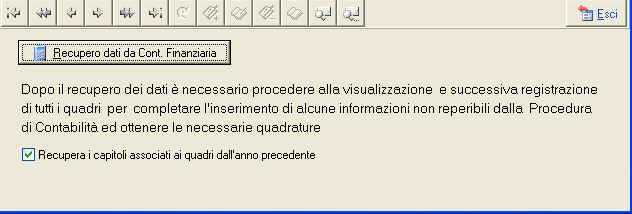 Esci

Recupero dati da Cont. Finanziaria

Dopo il recupero dei dati è necessario procedere alla visualizzazione e successiva registrazione di tutti i quadri per completare l'inserimento di alcune informazioni non reperibili dalla Procedura di Contabilità ed ottenere le necessarie quadrature

Recupera i capitoli associati ai quadri dall'anno precedente